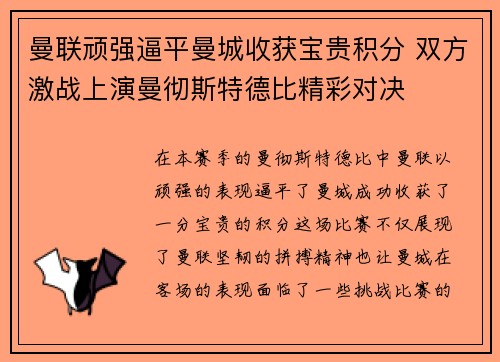 曼联顽强逼平曼城收获宝贵积分 双方激战上演曼彻斯特德比精彩对决

在本赛季的曼彻斯特德比中曼联以顽强的表现逼平了曼城成功收获了一分宝贵的积分这场比赛不仅展现了曼联坚韧的拼搏精神也让曼城在客场的表现面临了一些挑战比赛的